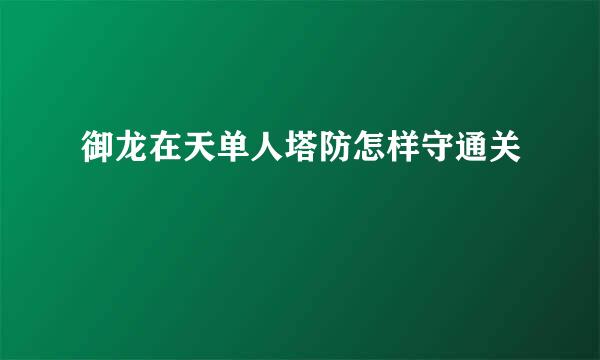 御龙在天单人塔防怎样守通关